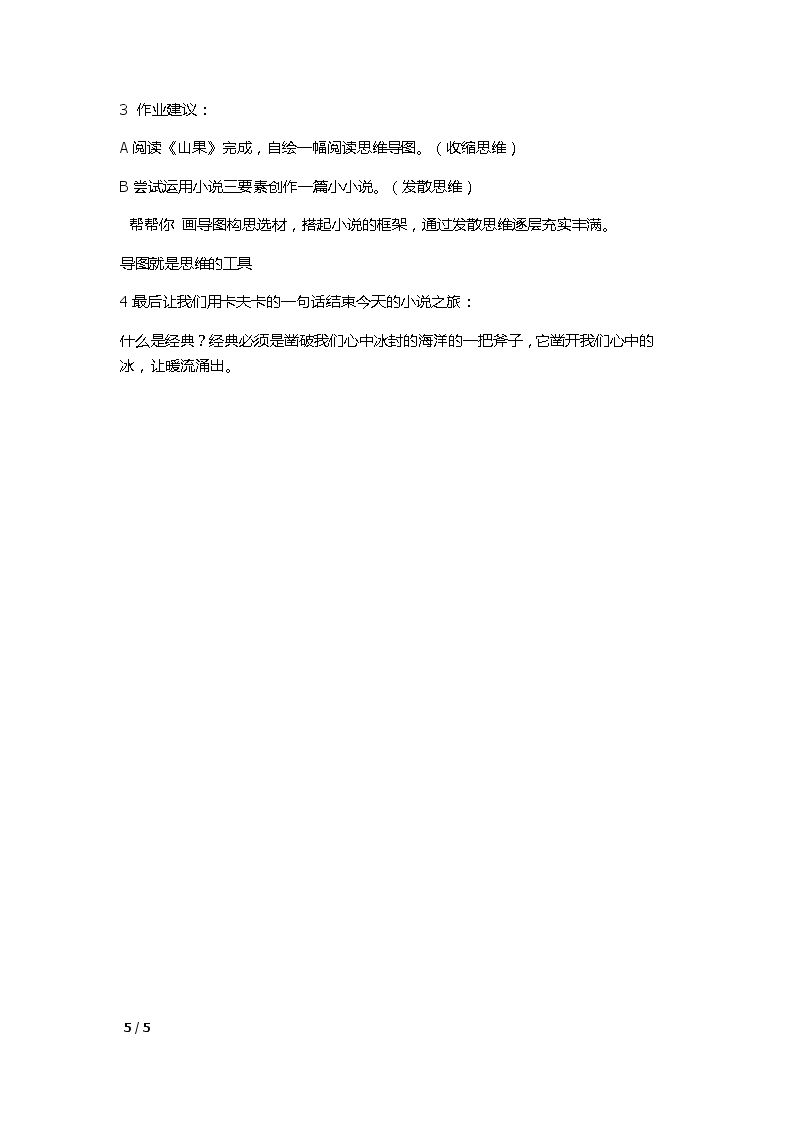 3 作业建议：

A阅读《山果》完成，自绘一幅阅读思维导图。（收缩思维）

B尝试运用小说三要素创作一篇小小说。（发散思维）

帮帮你 画导图构思选材，搭起小说的框架，通过发散思维逐层充实丰满。

导图就是思维的工具

4最后让我们用卡夫卡的一句话结束今天的小说之旅：

什么是经典？经典必须是凿破我们心中冰封的海洋的一把斧子，它凿开我们心中的冰，让暖流涌出。

5 / 5